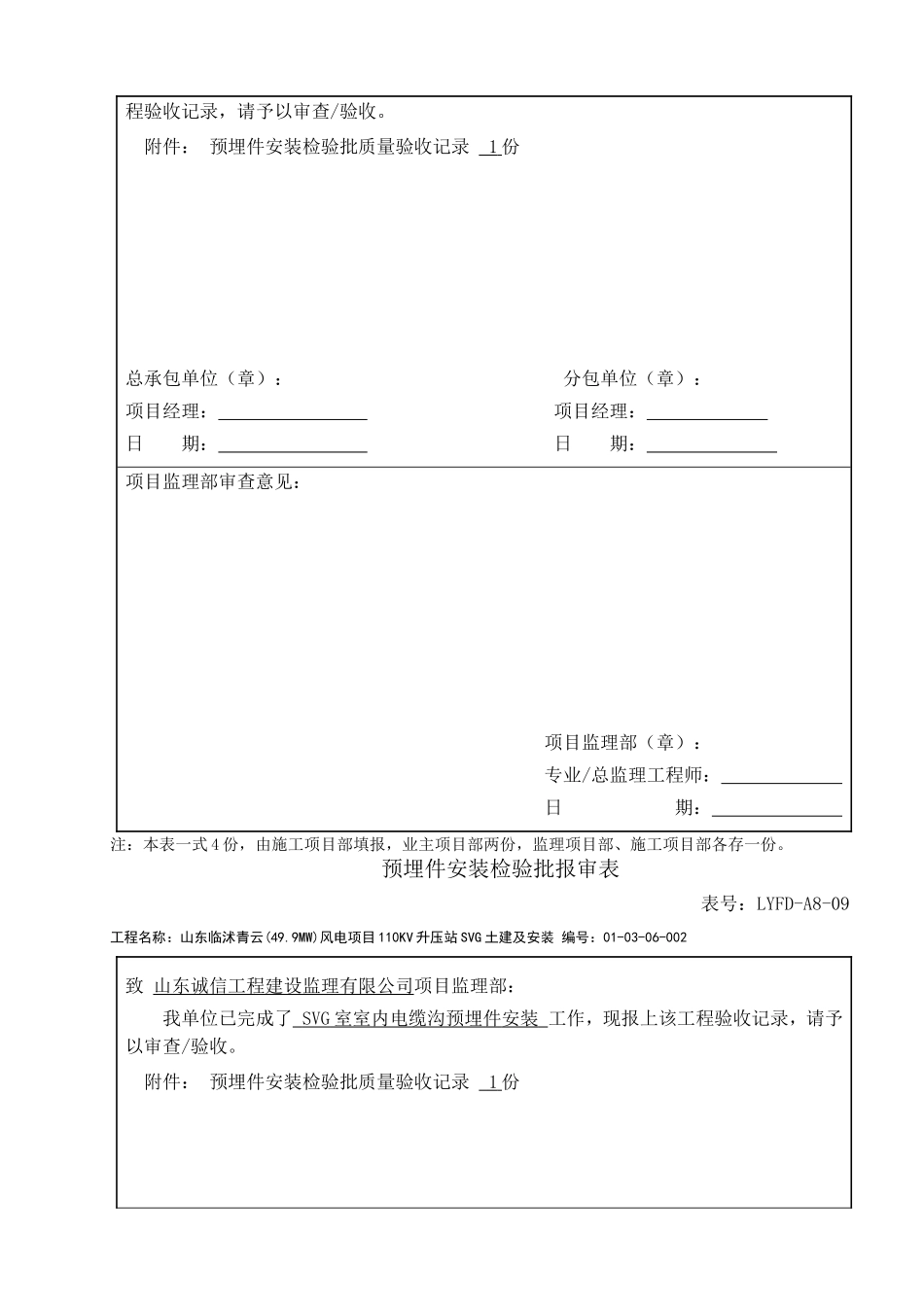 程验收记录，请予以审查/验收。

附件： 预埋件安装检验批质量验收记录 1份

总承包单位（章）：
项目经理：
日 期：

分包单位（章）：
项目经理：
日 期：

项目监理部审查意见：

项目监理部（章）：
专业/总监理工程师：
日 期：

注：本表一式4份，由施工项目部填报，业主项目部两份，监理项目部、施工项目部各存一份。

预埋件安装检验批报审表

表号：LYFD-A8-09

工程名称：山东临沭青云(49.9MW)风电项目110KV升压站SVG土建及安装 编号：01-03-06-002

致 山东诚信工程建设监理有限公司项目监理部：

我单位已完成了 SVG室室内电缆沟预埋件安装 工作，现报上该工程验收记录，请予以审查/验收。

附件： 预埋件安装检验批质量验收记录 1份